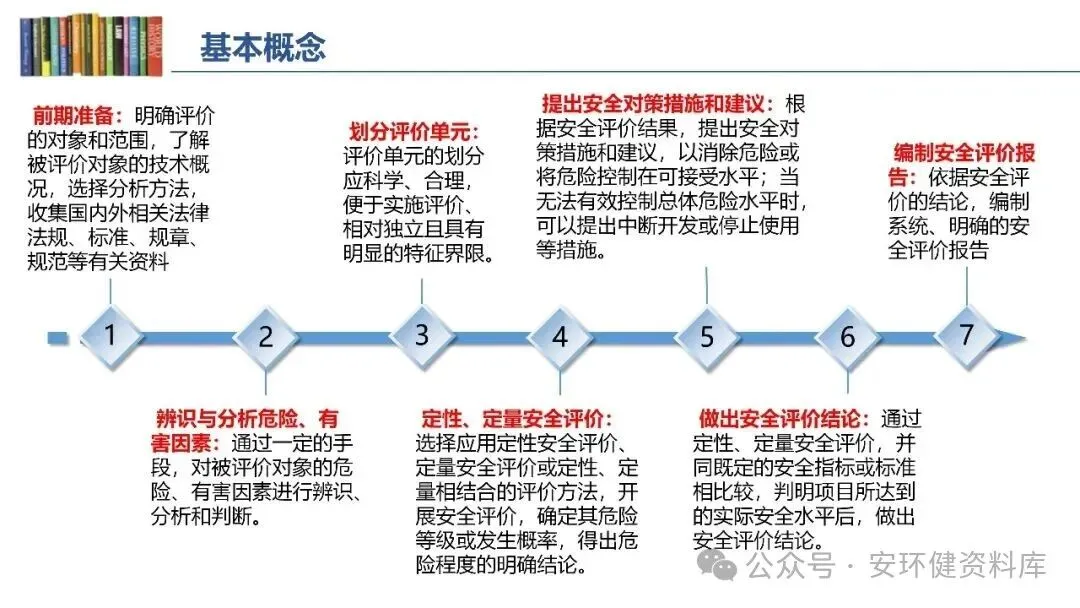 基本概念

前期准备：明确评价的对象和范围，了解被评价对象的技术概况，选择分析方法，收集国内外相关法律法规、标准、规章、规范等有关资料

划分评价单元：评价单元的划分应科学、合理，便于实施评价、相对独立且具有明显的特征界限。

提出安全对策措施和建议：根据安全评价结果，提出安全对策措施和建议，以消除危险或将危险控制在可接受水平；当无法有效控制总体危险水平时，可以提出中断开发或停止使用等措施。

编制安全评价报告：依据安全评价的结论，编制系统、明确的安全评价报告

1

2

3

4

5

6

7

辨识与分析危险、有害因素：通过一定的手段，对被评价对象的危险、有害因素进行辨识、分析和判断。

定性、定量安全评价：选择应用定性安全评价、定量安全评价或定性、定量相结合的评价方法，开展安全评价，确定其危险等级或发生概率，得出危险程度的明确结论。

做出安全评价结论：通过定性、定量安全评价，并同既定的安全指标或标准相比较，判明项目所达到的实际安全水平后，做出安全评价结论。

公众号 · 安环健资料库